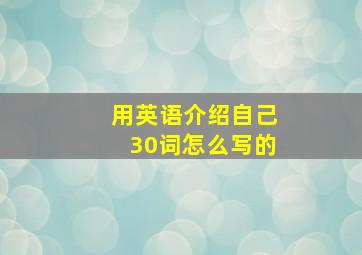 用英语介绍自己
30词怎么写的